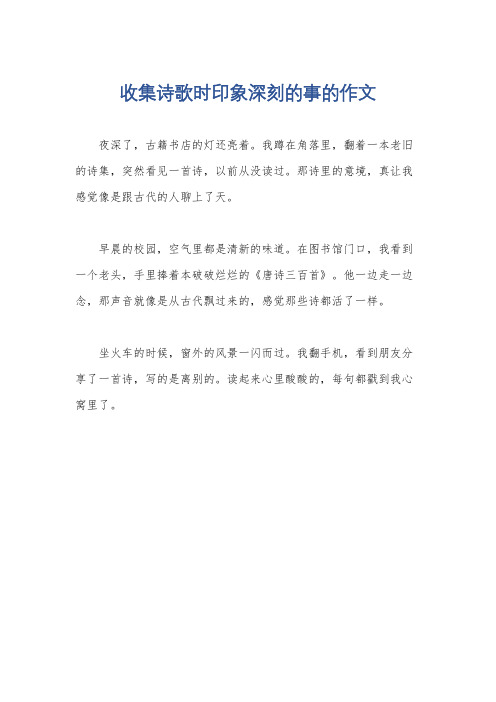 收集诗歌时印象深刻的事的作文

夜深了，古籍书店的灯还亮着。我蹲在角落里，翻着一本老旧的诗集，突然看见一首诗，以前从没读过。那诗里的意境，真让我感觉像是跟古代的人聊上了天。

早晨的校园，空气里都是清新的味道。在图书馆门口，我看到一个老头，手里捧着本破破烂烂的《唐诗三百首》。他一边走一边念，那声音就像是从古代飘过来的，感觉那些诗都活了一样。

坐火车的时候，窗外的风景一闪而过。我翻手机，看到朋友分享了一首诗，写的是离别的。读起来心里酸酸的，每句都戳到我心窝里了。